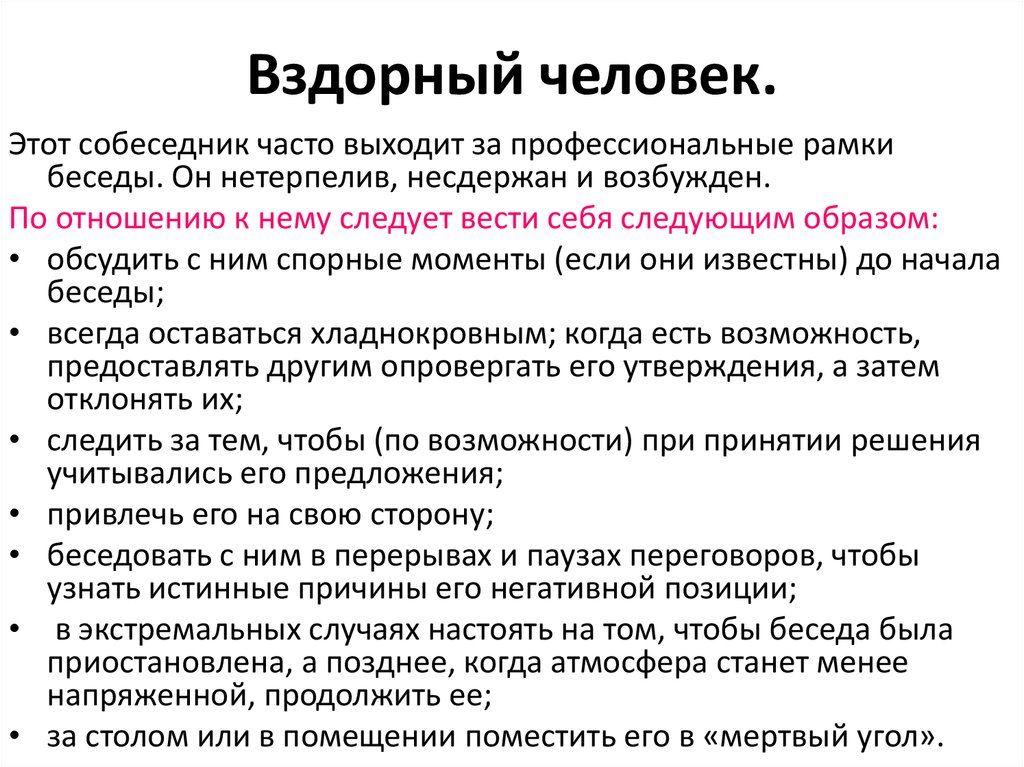 Вздорный человек.

Этот собеседник часто выходит за профессиональные рамки беседы. Он нетерпелив, несдержан и возбужден.

По отношению к нему следует вести себя следующим образом:

• обсудить с ним спорные моменты (если они известны) до начала беседы;
• всегда оставаться хладнокровным; когда есть возможность, предоставлять другим опровергать его утверждения, а затем отклонять их;
• следить за тем, чтобы (по возможности) при принятии решения учитывались его предложения;
• привлечь его на свою сторону;
• беседовать с ним в перерывах и паузах переговоров, чтобы узнать истинные причины его негативной позиции;
• в экстремальных случаях настоять на том, чтобы беседа была приостановлена, а позднее, когда атмосфера станет менее напряженной, продолжить ее;
• за столом или в помещении поместить его в «мертвый угол».